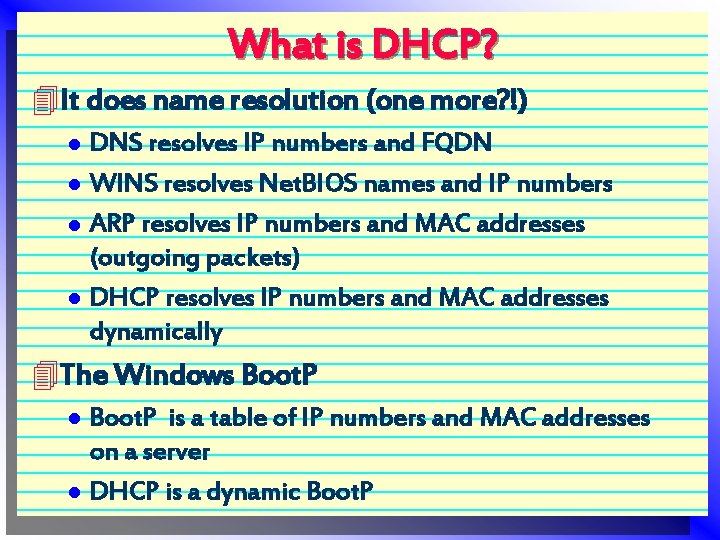 What is DHCP?

It does name resolution (one more?!)

- DNS resolves IP numbers and FQDN
- WINS resolves NetBIOS names and IP numbers
- ARP resolves IP numbers and MAC addresses (outgoing packets)
- DHCP resolves IP numbers and MAC addresses dynamically

The Windows BootP

- BootP is a table of IP numbers and MAC addresses on a server
- DHCP is a dynamic BootP